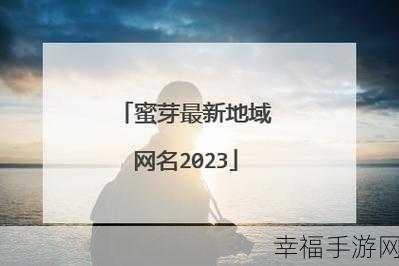 「蜜芽最新地域网名2023」

幸福手游网